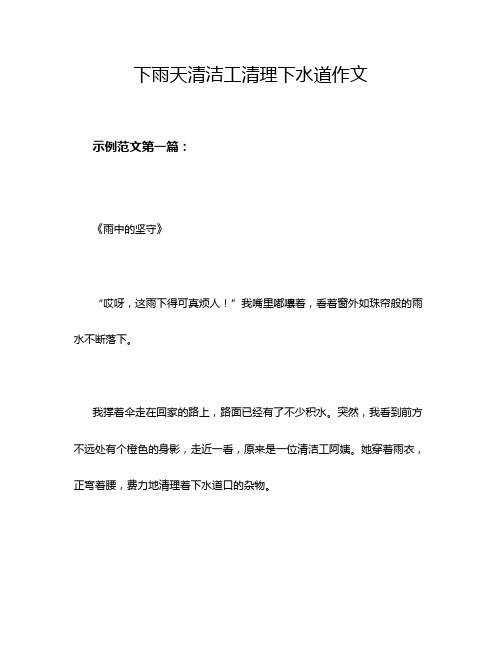 下雨天清洁工清理下水道作文

示例范文第一篇：

《雨中的坚守》

“哎呀，这雨下得可真烦人！”我嘴里嘟囔着，看着窗外如珠帘般的雨水不断落下。

我撑着伞走在回家的路上，路面已经有了不少积水。突然，我看到前方不远处有个橙色的身影，走近一看，原来是一位清洁工阿姨。她穿着雨衣，正弯着腰，费力地清理着下水道口的杂物。